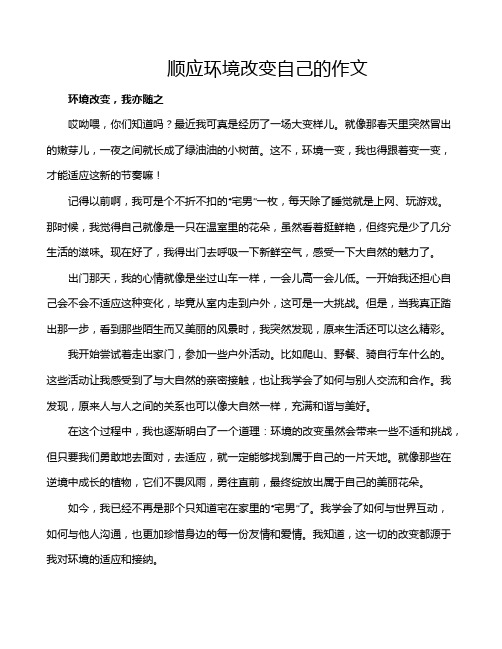 顺应环境改变自己的作文

环境改变，我亦随之

哎呦喂，你们知道吗？最近我可真是经历了一场大变样儿。就像那春天里突然冒出的嫩芽儿，一夜之间就长成了绿油油的小树苗。这不，环境一变，我也得跟着变一变，才能适应这新的节奏嘛！

记得以前啊，我可是个不折不扣的“宅男”一枚，每天除了睡觉就是上网、玩游戏。那时候，我觉得自己就像是一只在温室里的花朵，虽然看着挺鲜艳，但终究是少了几分生活的滋味。现在好了，我得出门去呼吸一下新鲜空气，感受一下大自然的魅力了。

出门那天，我的心情就像是坐过山车一样，一会儿高一会儿低。一开始我还担心自己会不会不适应这种变化，毕竟从室内走到户外，这可是一大挑战。但是，当我真正踏出那一步，看到那些陌生而又美丽的风景时，我突然发现，原来生活还可以这么精彩。

我开始尝试着走出家门，参加一些户外活动。比如爬山、野餐、骑自行车什么的。这些活动让我感受到了与大自然的亲密接触，也让我学会了如何与别人交流和合作。我发现，原来人与人之间的关系也可以像大自然一样，充满和谐与美好。

在这个过程中，我也逐渐明白了一个道理：环境的改变虽然会带来一些不适和挑战，但只要我们勇敢地去面对，去适应，就一定能够找到属于自己的一片天地。就像那些在逆境中成长的植物，它们不畏风雨，勇往直前，最终绽放出属于自己的美丽花朵。

如今，我已经不再是那个只知道宅在家里的“宅男”了。我学会了如何与世界互动，如何与他人沟通，也更加珍惜身边的每一份友情和爱情。我知道，这一切的改变都源于我对环境的适应和接纳。